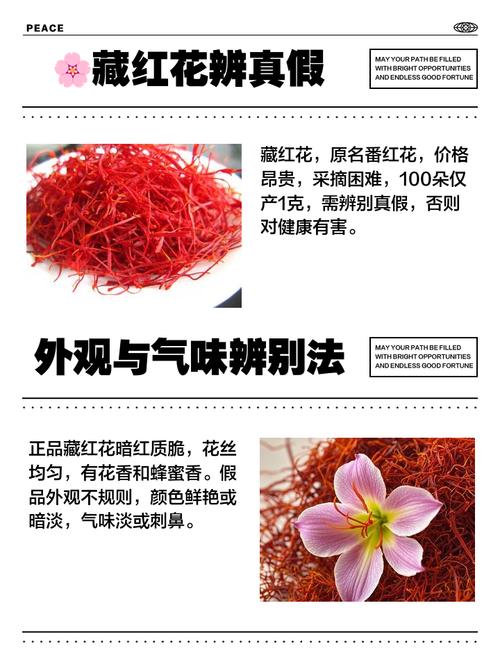 PEACE

藏红花辨真假

MAY YOUR PATH BE FILLED WITH BRIGHT OPPORTUNITIES AND ENDLESS GOOD FORTUNE

藏红花，原名番红花，价格昂贵，采摘困难，100朵仅产1克，需辨别真假，否则对健康有害。

外观与气味辨别法

MAY YOUR PATH BE FILLED WITH BRIGHT OPPORTUNITIES AND ENDLESS GOOD FORTUNE

正品藏红花暗红质脆，花丝均匀，有花香和蜂蜜香。假品外观不规则，颜色鲜艳或暗淡，气味淡或刺鼻。